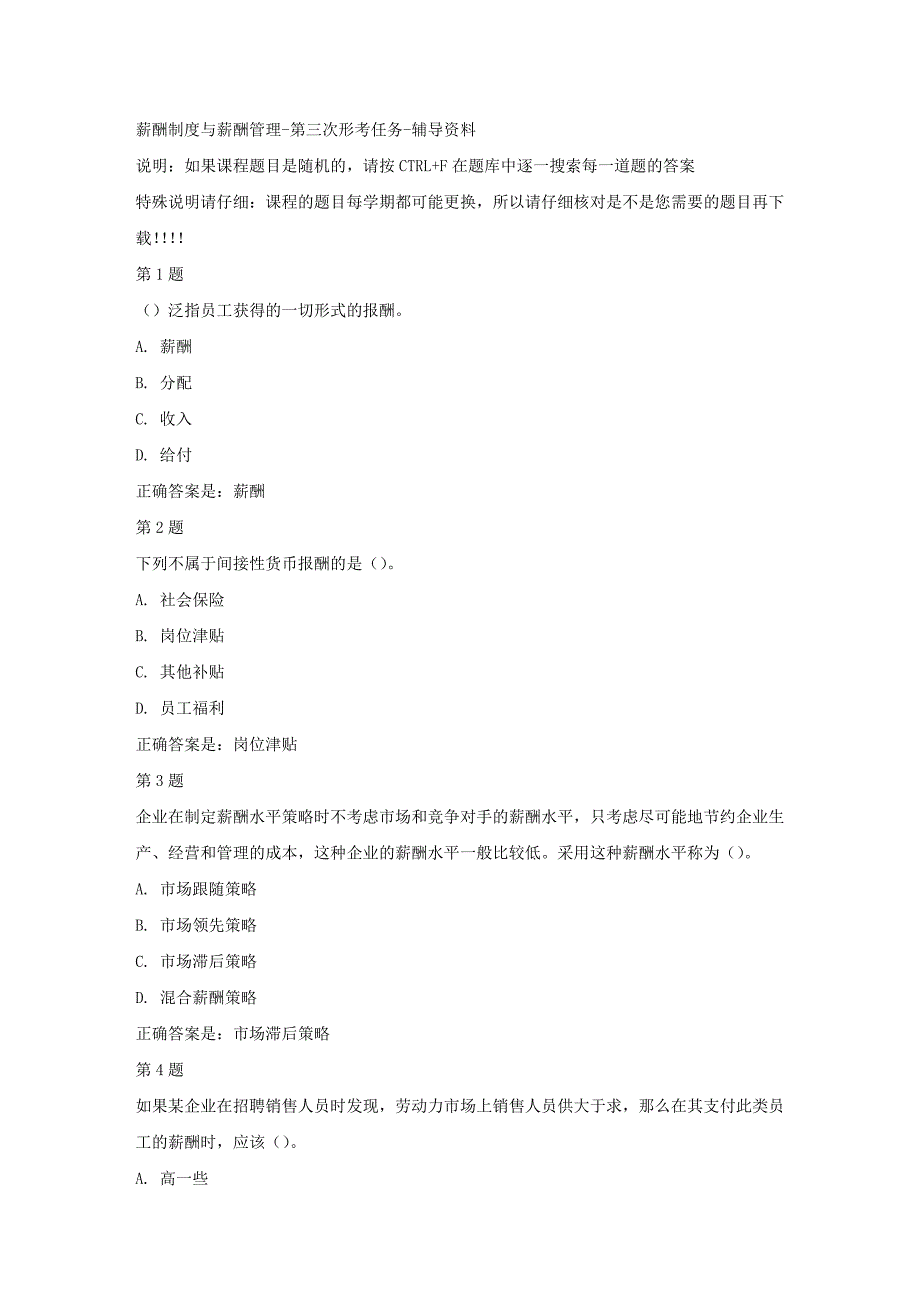 薪酬制度与薪酬管理-第三次形考任务-辅导资料

说明：如果课程题目是随机的，请按 CTRL+F 在题库中逐一搜索每一道题的答案

特殊说明请仔细：课程的题目每学期都可能更换，所以请仔细核对是不是您需要的题目再下载!!!!

第 1 题

（）泛指员工获得的一切形式的报酬。

A. 薪酬

B. 分配

C. 收入

D. 给付

正确答案是：薪酬

第 2 题

下列不属于间接性货币报酬的是（）。

A. 社会保险

B. 岗位津贴

C. 其他补贴

D. 员工福利

正确答案是：岗位津贴

第 3 题

企业在制定薪酬水平策略时不考虑市场和竞争对手的薪酬水平，只考虑尽可能地节约企业生产、经营和管理的成本，这种企业的薪酬水平一般比较低。采用这种薪酬水平称为（）。

A. 市场跟随策略

B. 市场领先策略

C. 市场滞后策略

D. 混合薪酬策略

正确答案是：市场滞后策略

第 4 题

如果某企业在招聘销售人员时发现，劳动力市场上销售人员供大于求，那么在其支付此类员工的薪酬时，应该（）。

A. 高一些